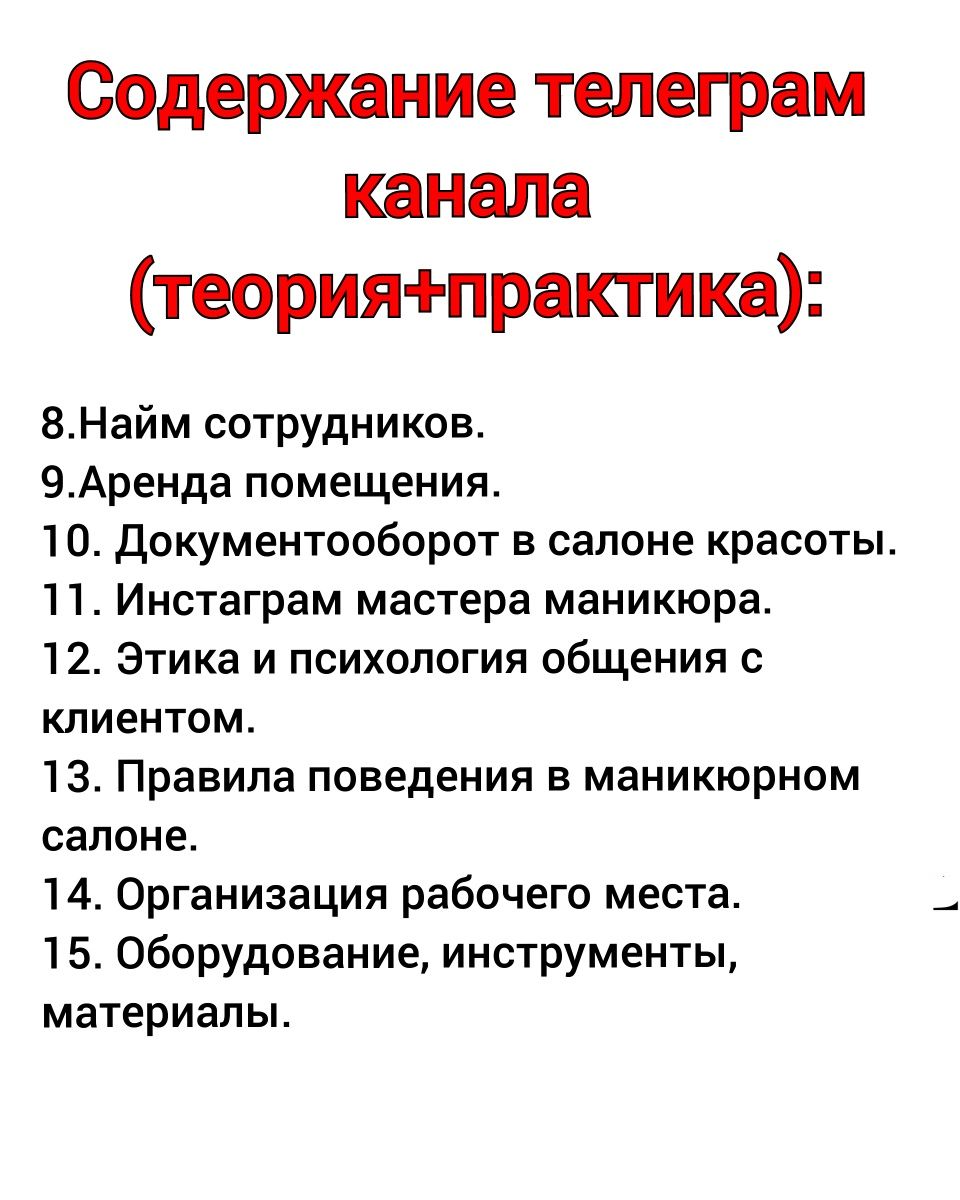 Содержание телеграм канала (теория+практика):

8.Найм сотрудников.
9.Аренда помещения.
10. Документооборот в салоне красоты.
11. Инстаграм мастера маникюра.
12. Этика и психология общения с клиентом.
13. Правила поведения в маникюрном салоне.
14. Организация рабочего места.
15. Оборудование, инструменты, материалы.